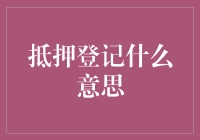 抵押登记什么意思